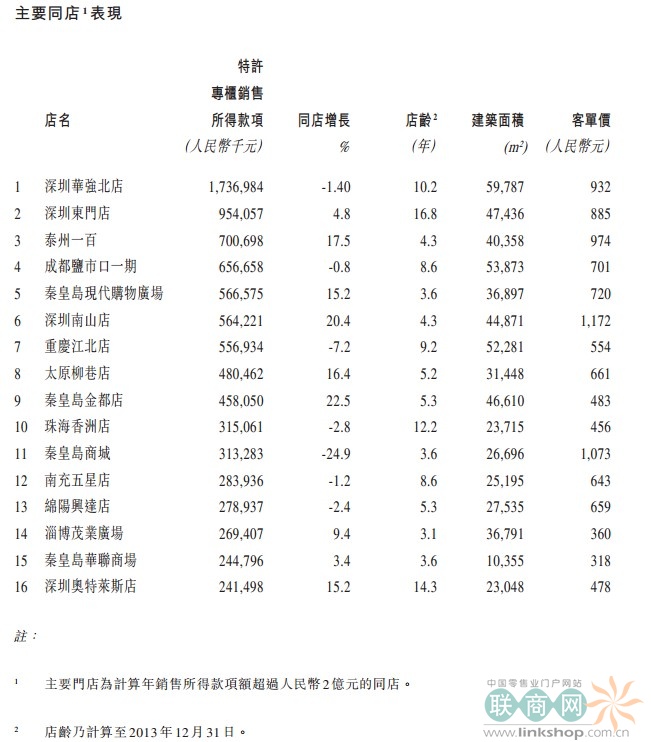 主要同店$^1$表現

| | 店名 | 特許專櫃銷售所得款項 (人民幣千元) | 同店增長 % | 店齡$^2$ (年) | 建築面積 ($m^2$) | 客單價 (人民幣元) |
|---|---|---|---|---|---|---|
| 1 | 深圳華強北店 | 1,736,984 | -1.40 | 10.2 | 59,787 | 932 |
| 2 | 深圳東門店 | 954,057 | 4.8 | 16.8 | 47,436 | 885 |
| 3 | 泰州一百 | 700,698 | 17.5 | 4.3 | 40,358 | 974 |
| 4 | 成都鹽市口一期 | 656,658 | -0.8 | 8.6 | 53,873 | 701 |
| 5 | 秦皇島現代購物廣場 | 566,575 | 15.2 | 3.6 | 36,897 | 720 |
| 6 | 深圳南山店 | 564,221 | 20.4 | 4.3 | 44,871 | 1,172 |
| 7 | 重慶江北店 | 556,934 | -7.2 | 9.2 | 52,281 | 554 |
| 8 | 太原柳巷店 | 480,462 | 16.4 | 5.2 | 31,448 | 661 |
| 9 | 秦皇島金都店 | 458,050 | 22.5 | 5.3 | 46,610 | 483 |
| 10 | 珠海香洲店 | 315,061 | -2.8 | 12.2 | 23,715 | 456 |
| 11 | 秦皇島商城 | 313,283 | -24.9 | 3.6 | 26,696 | 1,073 |
| 12 | 南充五星店 | 283,936 | -1.2 | 8.6 | 25,195 | 643 |
| 13 | 綿陽興達店 | 278,937 | -2.4 | 5.3 | 27,535 | 659 |
| 14 | 淄博茂業廣場 | 269,407 | 9.4 | 3.1 | 36,791 | 360 |
| 15 | 秦皇島華聯商場 | 244,796 | 3.4 | 3.6 | 10,355 | 318 |
| 16 | 深圳奧特萊斯店 | 241,498 | 15.2 | 14.3 | 23,048 | 478 |

註：

$^1$ 主要門店為計算年銷售所得款項額超過人民幣2億元的同店。

$^2$ 店齡乃計算至2013年12月31日。

中国零售业门户网站 联商网 www.linkshop.com.cn